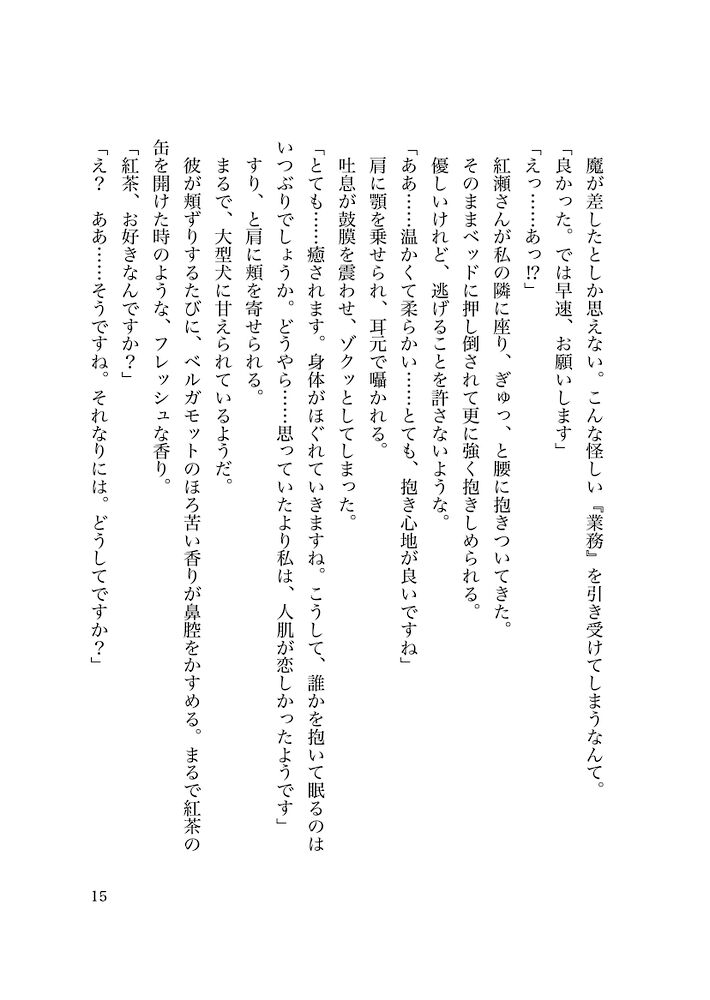 魔が差したとしか思えない。こんな怪しい『業務』を引き受けてしまうなんて。
「良かった。では早速、お願いします」
「えっ……あっ!?」
紅瀬さんが私の隣に座り、ぎゅっ、と腰に抱きついてきた。
そのままベッドに押し倒されて更に強く抱きしめられる。
優しいけれど、逃げることを許さないような。
「ああ……温かくて柔らかい……とても、抱き心地が良いですね」
肩に顎を乗せられ、耳元で囁かれる。
吐息が鼓膜を震わせ、ゾクッとしてしまった。
「とても……癒されます。身体がほぐれていきますね。こうして、誰かを抱いて眠るのはいつぶりでしょうか。どうやら……思っていたより私は、人肌が恋しかったようです」
すり、と肩に頬を寄せられる。
まるで、大型犬に甘えられているようだ。
彼が頬ずりするたびに、ベルガモットのほろ苦い香りが鼻腔をかすめる。まるで紅茶の缶を開けた時のような、フレッシュな香り。
「紅茶、お好きなんですか？」
「え？　ああ……そうですね。それなりには。どうしてですか？」

15